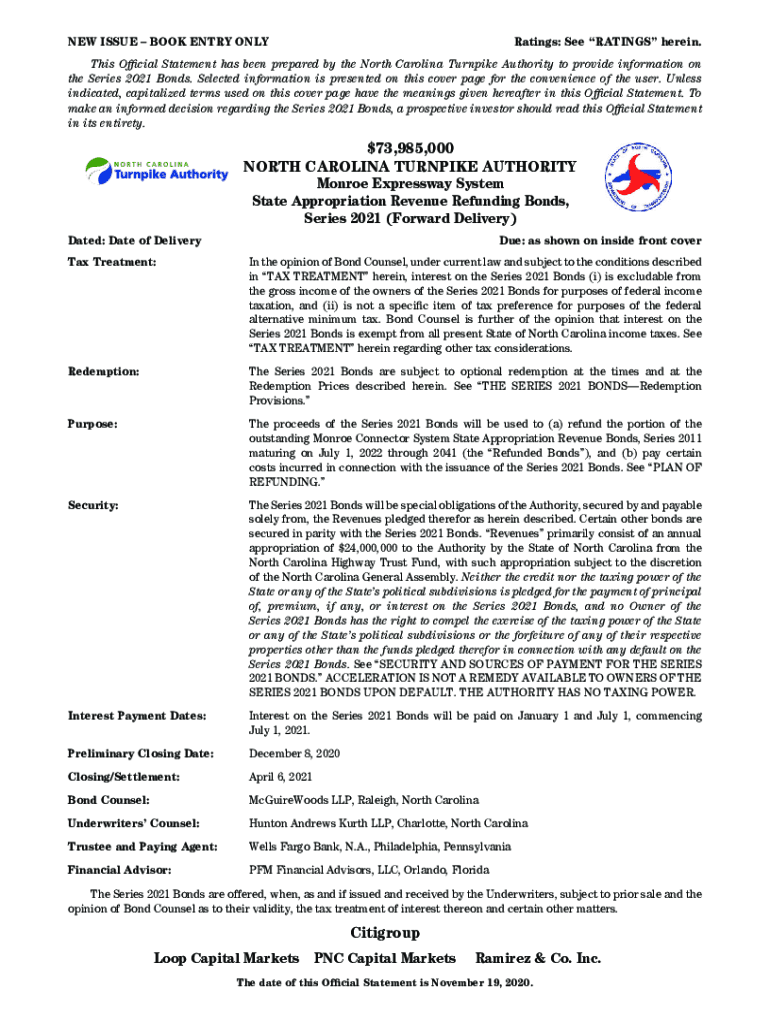 NEW ISSUE – BOOK ENTRY ONLY

Ratings: See "RATINGS" herein.

This Official Statement has been prepared by the North Carolina Turnpike Authority to provide information on the Series 2021 Bonds. Selected information is presented on this cover page for the convenience of the user. Unless indicated, capitalized terms used on this cover page have the meanings given hereafter in this Official Statement. To make an informed decision regarding the Series 2021 Bonds, a prospective investor should read this Official Statement in its entirety.

NORTH CAROLINA Turnpike Authority

$73,985,000
NORTH CAROLINA TURNPIKE AUTHORITY
Monroe Expressway System
State Appropriation Revenue Refunding Bonds,
Series 2021 (Forward Delivery)

Dated: Date of Delivery

Due: as shown on inside front cover

Tax Treatment: In the opinion of Bond Counsel, under current law and subject to the conditions described in "TAX TREATMENT" herein, interest on the Series 2021 Bonds (i) is excludable from the gross income of the owners of the Series 2021 Bonds for purposes of federal income taxation, and (ii) is not a specific item of tax preference for purposes of the federal alternative minimum tax. Bond Counsel is further of the opinion that interest on the Series 2021 Bonds is exempt from all present State of North Carolina income taxes. See "TAX TREATMENT" herein regarding other tax considerations.

Redemption: The Series 2021 Bonds are subject to optional redemption at the times and at the Redemption Prices described herein. See "THE SERIES 2021 BONDS—Redemption Provisions."

Purpose: The proceeds of the Series 2021 Bonds will be used to (a) refund the portion of the outstanding Monroe Connector System State Appropriation Revenue Bonds, Series 2011 maturing on July 1, 2022 through 2041 (the "Refunded Bonds"), and (b) pay certain costs incurred in connection with the issuance of the Series 2021 Bonds. See "PLAN OF REFUNDING."

Security: The Series 2021 Bonds will be special obligations of the Authority, secured by and payable solely from, the Revenues pledged therefor as herein described. Certain other bonds are secured in parity with the Series 2021 Bonds. "Revenues" primarily consist of an annual appropriation of $24,000,000 to the Authority by the State of North Carolina from the North Carolina Highway Trust Fund, with such appropriation subject to the discretion of the North Carolina General Assembly. Neither the credit nor the taxing power of the State or any of the State's political subdivisions is pledged for the payment of principal of, premium, if any, or interest on the Series 2021 Bonds, and no Owner of the Series 2021 Bonds has the right to compel the exercise of the taxing power of the State or any of the State's political subdivisions or the forfeiture of any of their respective properties other than the funds pledged therefor in connection with any default on the Series 2021 Bonds. See "SECURITY AND SOURCES OF PAYMENT FOR THE SERIES 2021 BONDS." ACCELERATION IS NOT A REMEDY AVAILABLE TO OWNERS OF THE SERIES 2021 BONDS UPON DEFAULT. THE AUTHORITY HAS NO TAXING POWER.

Interest Payment Dates: Interest on the Series 2021 Bonds will be paid on January 1 and July 1, commencing July 1, 2021.

Preliminary Closing Date: December 8, 2020

Closing/Settlement: April 6, 2021

Bond Counsel: McGuireWoods LLP, Raleigh, North Carolina

Underwriters' Counsel: Hunton Andrews Kurth LLP, Charlotte, North Carolina

Trustee and Paying Agent: Wells Fargo Bank, N.A., Philadelphia, Pennsylvania

Financial Advisor: PFM Financial Advisors, LLC, Orlando, Florida

The Series 2021 Bonds are offered, when, as and if issued and received by the Underwriters, subject to prior sale and the opinion of Bond Counsel as to their validity, the tax treatment of interest thereon and certain other matters.

Citigroup

Loop Capital Markets PNC Capital Markets Ramirez & Co. Inc.

The date of this Official Statement is November 19, 2020.